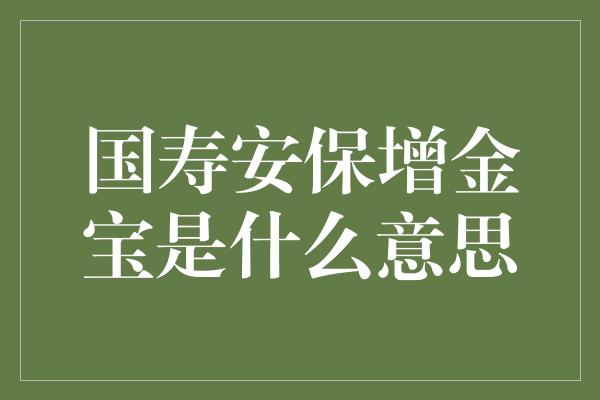 国寿安保增金宝是什么意思